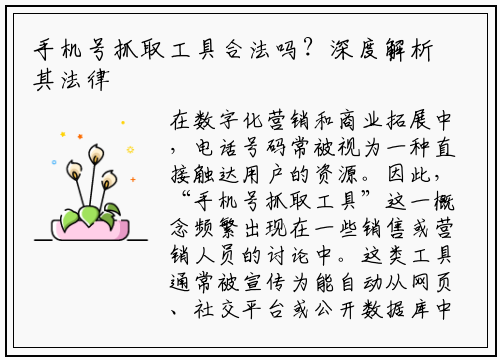 手机号抓取工具合法吗？深度解析其法律

在数字化营销和商业拓展中，电话号码常被视为一种直接触达用户的资源。因此，“手机号抓取工具”这一概念频繁出现在一些销售或营销人员的讨论中。这类工具通常被宣传为能自动从网页、社交平台或公开数据库中